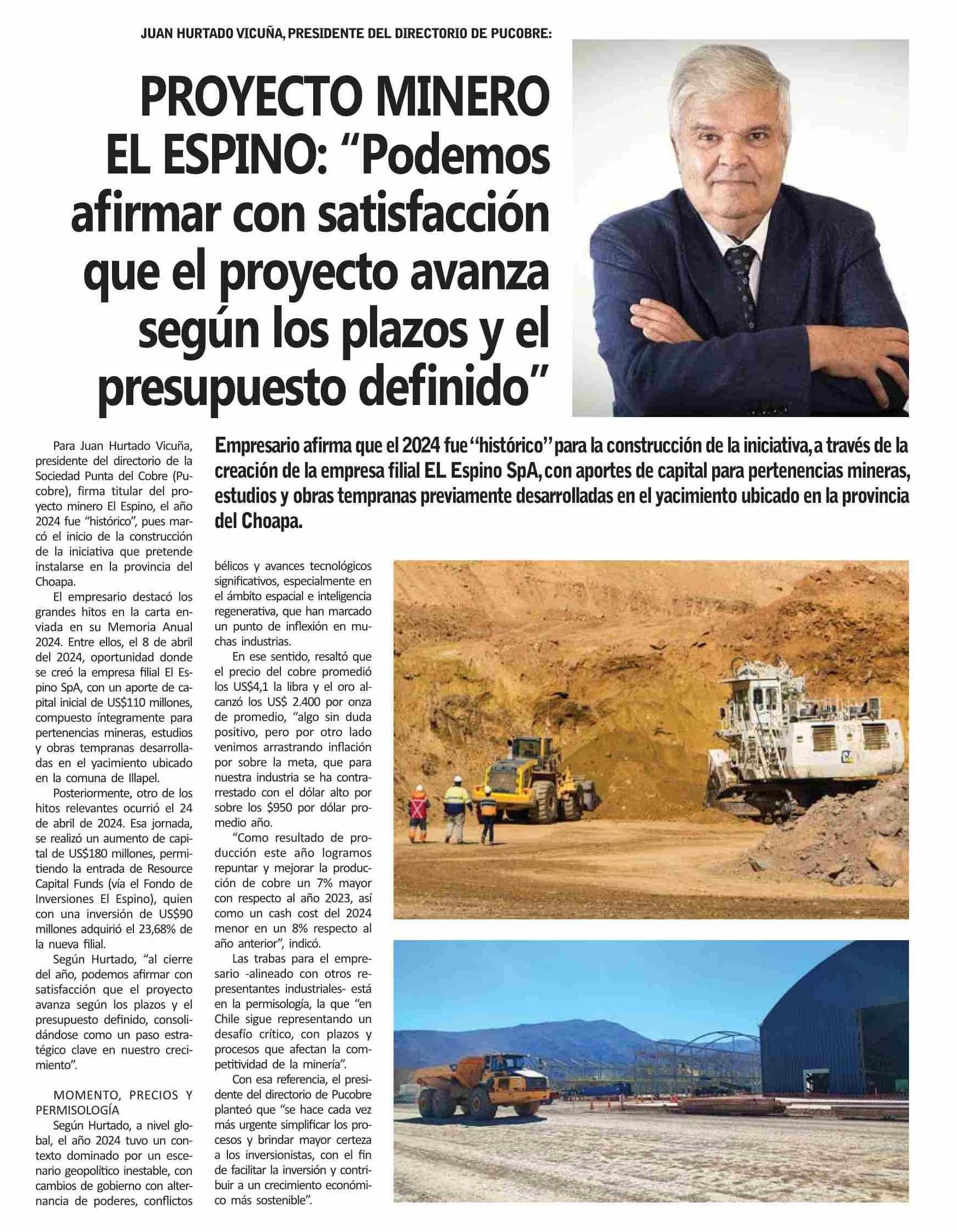 JUAN HURTADO VICUÑA, PRESIDENTE DEL DIRECTORIO DE PUCOBRE:

PROYECTO MINERO EL ESPINO: “Podemos afirmar con satisfacción que el proyecto avanza según los plazos y el presupuesto definido”

Empresario afirma que el 2024 fue “histórico” para la construcción de la iniciativa, a través de la creación de la empresa filial EL Espino SpA, con aportes de capital para pertenencias mineras, estudios y obras tempranas previamente desarrolladas en el yacimiento ubicado en la provincia del Choapa.

Para Juan Hurtado Vicuña, presidente del directorio de la Sociedad Punta del Cobre (Pucobre), firma titular del proyecto minero El Espino, el año 2024 fue “histórico”, pues marcó el inicio de la construcción de la iniciativa que pretende instalarse en la provincia del Choapa.

El empresario destacó los grandes hitos en la carta enviada en su Memoria Anual 2024. Entre ellos, el 8 de abril del 2024, oportunidad donde se creó la empresa filial El Espino SpA, con un aporte de capital inicial de US$110 millones, compuesto íntegramente para pertenencias mineras, estudios y obras tempranas desarrolladas en el yacimiento ubicado en la comuna de Illapel.

Posteriormente, otro de los hitos relevantes ocurrió el 24 de abril de 2024. Esa jornada, se realizó un aumento de capital de US$180 millones, permitiendo la entrada de Resource Capital Funds (vía el Fondo de Inversiones El Espino), quien con una inversión de US$90 millones adquirió el 23,68% de la nueva filial.

Según Hurtado, “al cierre del año, podemos afirmar con satisfacción que el proyecto avanza según los plazos y el presupuesto definido, consolidándose como un paso estratégico clave en nuestro crecimiento”.

MOMENTO, PRECIOS Y PERMISOLOGÍA

Según Hurtado, a nivel global, el año 2024 tuvo un contexto dominado por un escenario geopolítico inestable, con cambios de gobierno con alternancia de poderes, conflictos bélicos y avances tecnológicos significativos, especialmente en el ámbito espacial e inteligencia regenerativa, que han marcado un punto de inflexión en muchas industrias.

En ese sentido, resaltó que el precio del cobre promedió los US$4,1 la libra y el oro alcanzó los US$ 2.400 por onza de promedio, “algo sin duda positivo, pero por otro lado venimos arrastrando inflación por sobre la meta, que para nuestra industria se ha contrarrestado con el dólar alto por sobre los $950 por dólar promedio año.

“Como resultado de producción este año logramos repuntar y mejorar la producción de cobre un 7% mayor con respecto al año 2023, así como un cash cost del 2024 menor en un 8% respecto al año anterior”, indicó.

Las trabas para el empresario -alineado con otros representantes industriales- está en la permisología, la que “en Chile sigue representando un desafío crítico, con plazos y procesos que afectan la competitividad de la minería”.

Con esa referencia, el presidente del directorio de Pucobre planteó que “se hace cada vez más urgente simplificar los procesos y brindar mayor certeza a los inversionistas, con el fin de facilitar la inversión y contribuir a un crecimiento económico más sostenible”.